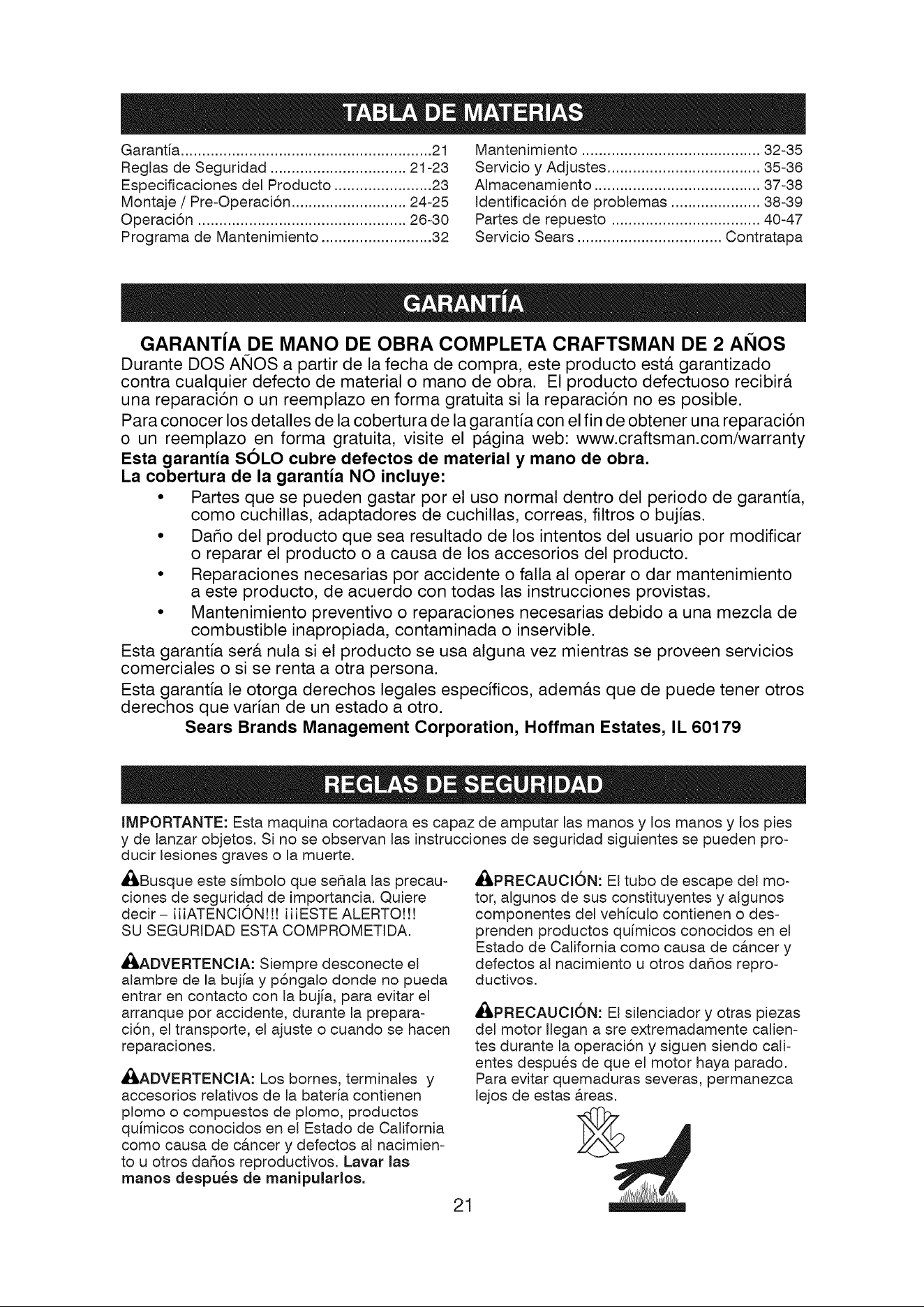 TABLA DE MATERIAS

Garantía 21
Reglas de Seguridad 21-23
Especificaciones del Producto 23
Montaje / Pre-Operación 24-25
Operación 26-30
Programa de Mantenimiento 32

Mantenimiento 32-35
Servicio y Adjustes 35-36
Almacenamiento 37-38
Identificación de problemas 38-39
Partes de repuesto 40-47
Servicio Sears Contratapa

GARANTÍA

GARANTÍA DE MANO DE OBRA COMPLETA CRAFTSMAN DE 2 AÑOS

Durante DOS AÑOS a partir de la fecha de compra, este producto está garantizado contra cualquier defecto de material o mano de obra. El producto defectuoso recibirá una reparación o un reemplazo en forma gratuita si la reparación no es posible.

Para conocer los detalles de la cobertura de la garantía con el fin de obtener una reparación o un reemplazo en forma gratuita, visite el página web: www.craftsman.com/warranty

Esta garantía SÓLO cubre defectos de material y mano de obra.

La cobertura de la garantía NO incluye:

• Partes que se pueden gastar por el uso normal dentro del periodo de garantía, como cuchillas, adaptadores de cuchillas, correas, filtros o bujías.
• Daño del producto que sea resultado de los intentos del usuario por modificar o reparar el producto o a causa de los accesorios del producto.
• Reparaciones necesarias por accidente o falla al operar o dar mantenimiento a este producto, de acuerdo con todas las instrucciones provistas.
• Mantenimiento preventivo o reparaciones necesarias debido a una mezcla de combustible inapropiada, contaminada o inservible.

Esta garantía será nula si el producto se usa alguna vez mientras se proveen servicios comerciales o si se renta a otra persona.

Esta garantía le otorga derechos legales específicos, además que de puede tener otros derechos que varían de un estado a otro.

Sears Brands Management Corporation, Hoffman Estates, IL 60179

REGLAS DE SEGURIDAD

IMPORTANTE: Esta maquina cortadaora es capaz de amputar las manos y los manos y los pies y de lanzar objetos. Si no se observan las instrucciones de seguridad siguientes se pueden producir lesiones graves o la muerte.

Busque este símbolo que señala las precauciones de seguridad de importancia. Quiere decir - ¡¡¡ATENCIÓN!!! ¡¡¡ESTE ALERTO!!!
SU SEGURIDAD ESTA COMPROMETIDA.

ADVERTENCIA: Siempre desconecte el alambre de la bujía y póngalo donde no pueda entrar en contacto con la bujía, para evitar el arranque por accidente, durante la preparación, el transporte, el ajuste o cuando se hacen reparaciones.

ADVERTENCIA: Los bornes, terminales y accesorios relativos de la batería contienen plomo o compuestos de plomo, productos químicos conocidos en el Estado de California como causa de cáncer y defectos al nacimiento u otros daños reproductivos. Lavar las manos después de manipularlos.

PRECAUCIÓN: El tubo de escape del motor, algunos de sus constituyentes y algunos componentes del vehículo contienen o desprenden productos químicos conocidos en el Estado de California como causa de cáncer y defectos al nacimiento u otros daños reproductivos.

PRECAUCIÓN: El silenciador y otras piezas del motor llegan a sre extremadamente calientes durante la operación y siguen siendo calientes después de que el motor haya parado. Para evitar quemaduras severas, permanezca lejos de estas áreas.

21